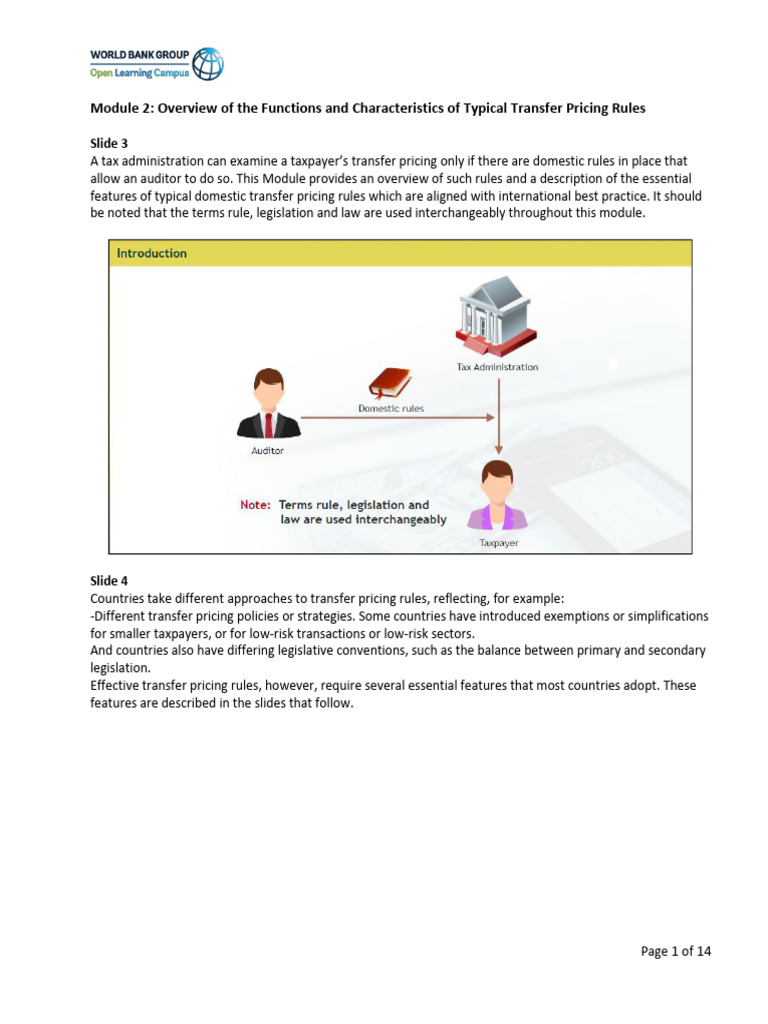 WORLD BANK GROUP
Open Learning Campus

Module 2: Overview of the Functions and Characteristics of Typical Transfer Pricing Rules

Slide 3
A tax administration can examine a taxpayer's transfer pricing only if there are domestic rules in place that allow an auditor to do so. This Module provides an overview of such rules and a description of the essential features of typical domestic transfer pricing rules which are aligned with international best practice. It should be noted that the terms rule, legislation and law are used interchangeably throughout this module.

Introduction

Tax Administration

Domestic rules

Auditor

Note: Terms rule, legislation and law are used interchangeably

Taxpayer

Slide 4
Countries take different approaches to transfer pricing rules, reflecting, for example:
-Different transfer pricing policies or strategies. Some countries have introduced exemptions or simplifications for smaller taxpayers, or for low-risk transactions or low-risk sectors.
And countries also have differing legislative conventions, such as the balance between primary and secondary legislation.
Effective transfer pricing rules, however, require several essential features that most countries adopt. These features are described in the slides that follow.

Page 1 of 14